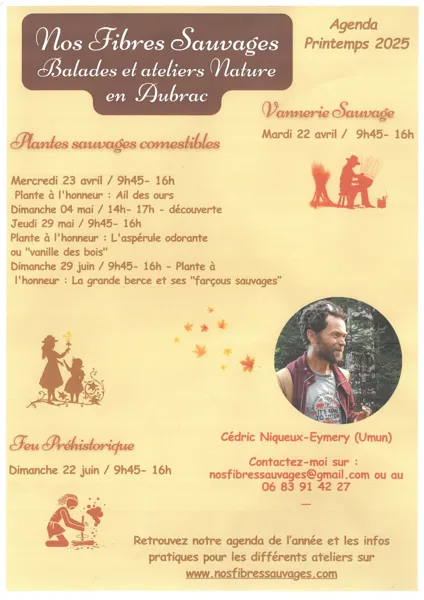 Nos Fibres Sauvages
Balades et ateliers Nature
en Aubrac

Agenda
Printemps 2025

Vannerie Sauvage
Mardi 22 avril / 9h45- 16h

Plantes sauvages comestibles

Mercredi 23 avril / 9h45- 16h
Plante à l'honneur : Ail des ours
Dimanche 04 mai / 14h- 17h - découverte
Jeudi 29 mai / 9h45- 16h
Plante à l'honneur : L'aspérule odorante ou "vanille des bois"
Dimanche 29 juin / 9h45- 16h - Plante à l'honneur : La grande berce et ses "farçous sauvages"

Feu Préhistorique
Dimanche 22 juin / 9h45- 16h

Cédric Niqueux-Eymery (Umun)

Contactez-moi sur :
nosfibressauvages@gmail.com ou au
06 83 91 42 27
—

Retrouvez notre agenda de l'année et les infos pratiques pour les différents ateliers sur
www.nosfibressauvages.com